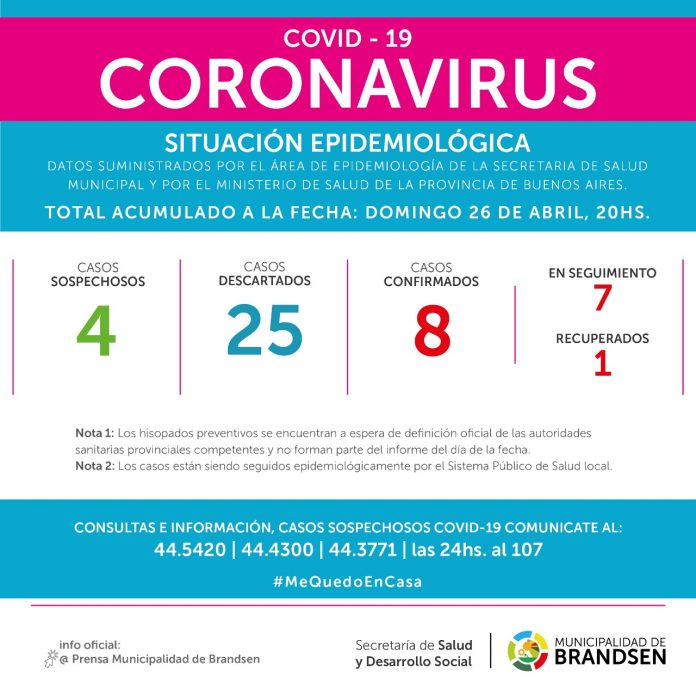 COVID - 19
CORONAVIRUS

SITUACIÓN EPIDEMIOLÓGICA
DATOS SUMINISTRADOS POR EL ÁREA DE EPIDEMIOLOGÍA DE LA SECRETARIA DE SALUD MUNICIPAL Y POR EL MINISTERIO DE SALUD DE LA PROVINCIA DE BUENOS AIRES.
TOTAL ACUMULADO A LA FECHA: DOMINGO 26 DE ABRIL, 20HS.

CASOS SOSPECHOSOS
4

CASOS DESCARTADOS
25

CASOS CONFIRMADOS
8

EN SEGUIMIENTO
7

RECUPERADOS
1

Nota 1: Los hisopados preventivos se encuentran a espera de definición oficial de las autoridades sanitarias provinciales competentes y no forman parte del informe del día de la fecha.
Nota 2: Los casos están siendo seguidos epidemiológicamente por el Sistema Público de Salud local.

CONSULTAS E INFORMACIÓN, CASOS SOSPECHOSOS COVID-19 COMUNICATE AL:
44.5420 | 44.4300 | 44.3771 | las 24hs. al 107
#MeQuedoEnCasa

info oficial:
@ Prensa Municipalidad de Brandsen

Secretaría de Salud y Desarrollo Social

MUNICIPALIDAD DE BRANDSEN